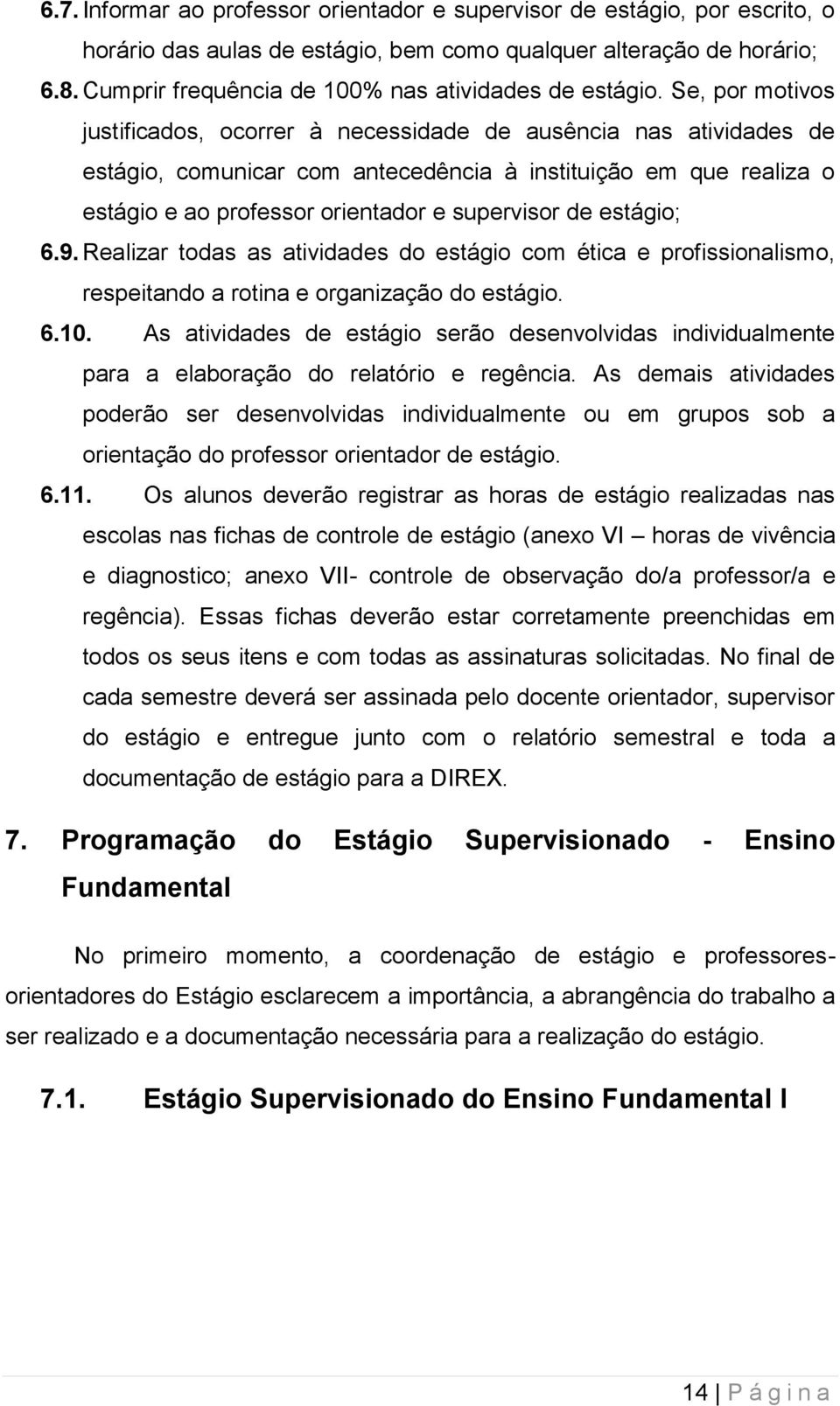 6.7. Informar ao professor orientador e supervisor de estágio, por escrito, o horário das aulas de estágio, bem como qualquer alteração de horário;

6.8. Cumprir frequência de 100% nas atividades de estágio. Se, por motivos justificados, ocorrer à necessidade de ausência nas atividades de estágio, comunicar com antecedência à instituição em que realiza o estágio e ao professor orientador e supervisor de estágio;

6.9. Realizar todas as atividades do estágio com ética e profissionalismo, respeitando a rotina e organização do estágio.

6.10. As atividades de estágio serão desenvolvidas individualmente para a elaboração do relatório e regência. As demais atividades poderão ser desenvolvidas individualmente ou em grupos sob a orientação do professor orientador de estágio.

6.11. Os alunos deverão registrar as horas de estágio realizadas nas escolas nas fichas de controle de estágio (anexo VI – horas de vivência e diagnostico; anexo VII- controle de observação do/a professor/a e regência). Essas fichas deverão estar corretamente preenchidas em todos os seus itens e com todas as assinaturas solicitadas. No final de cada semestre deverá ser assinada pelo docente orientador, supervisor do estágio e entregue junto com o relatório semestral e toda a documentação de estágio para a DIREX.

7. Programação do Estágio Supervisionado - Ensino Fundamental

No primeiro momento, a coordenação de estágio e professores-orientadores do Estágio esclarecem a importância, a abrangência do trabalho a ser realizado e a documentação necessária para a realização do estágio.

7.1. Estágio Supervisionado do Ensino Fundamental I

14 | P á g i n a